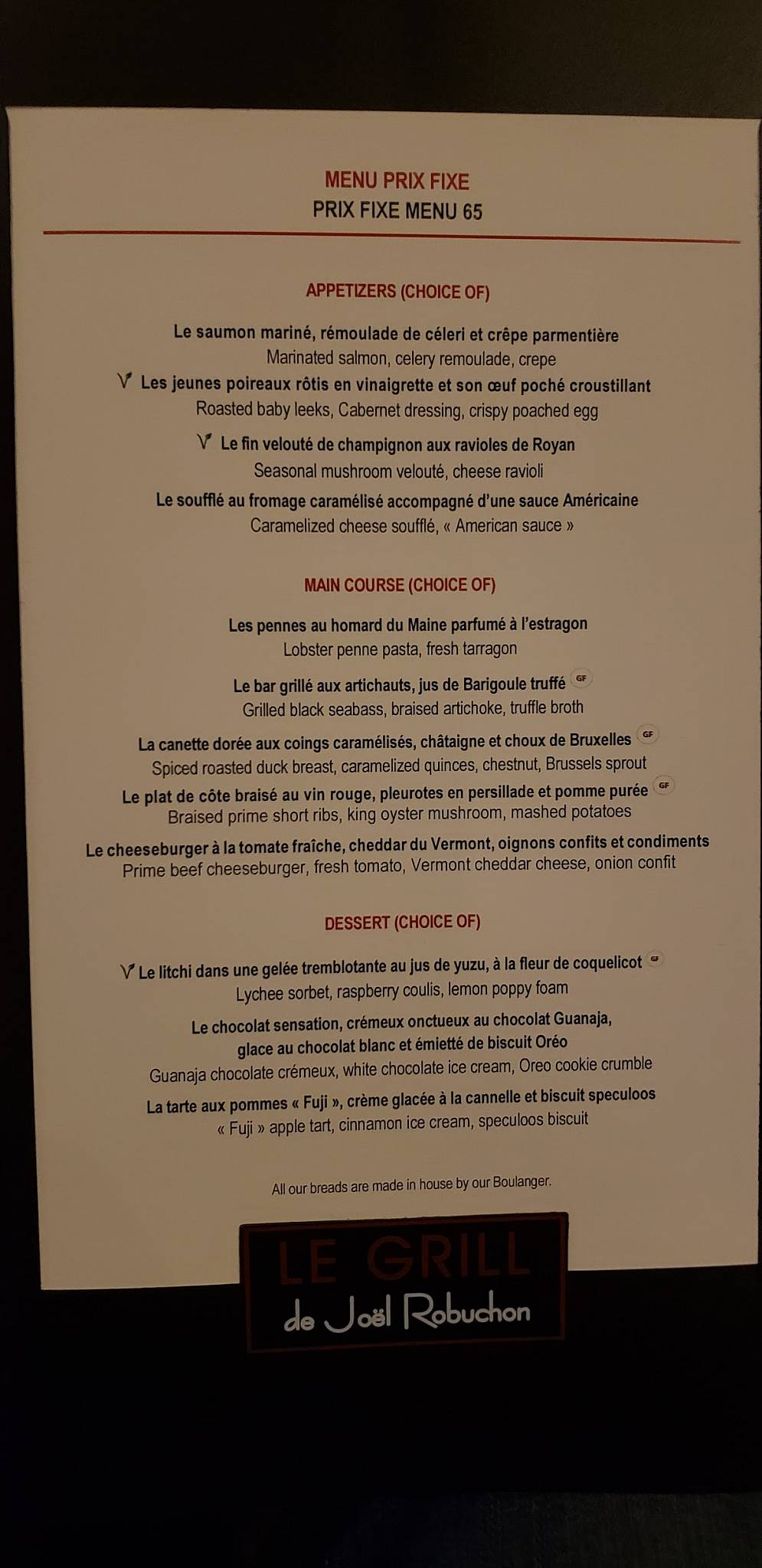 MENU PRIX FIXE
PRIX FIXE MENU 65

APPETIZERS (CHOICE OF)

Le saumon mariné, rémoulade de céleri et crêpe parmentière
Marinated salmon, celery remoulade, crepe

V Les jeunes poireaux rôtis en vinaigrette et son œuf poché croustillant
Roasted baby leeks, Cabernet dressing, crispy poached egg

V Le fin velouté de champignon aux ravioles de Royan
Seasonal mushroom velouté, cheese ravioli

Le soufflé au fromage caramélisé accompagné d'une sauce Américaine
Caramelized cheese soufflé, « American sauce »

MAIN COURSE (CHOICE OF)

Les pennes au homard du Maine parfumé à l'estragon
Lobster penne pasta, fresh tarragon

Le bar grillé aux artichauts, jus de Barigoule truffé GF
Grilled black seabass, braised artichoke, truffle broth

La canette dorée aux coings caramélisés, châtaigne et choux de Bruxelles GF
Spiced roasted duck breast, caramelized quinces, chestnut, Brussels sprout

Le plat de côte braisé au vin rouge, pleurotes en persillade et pomme purée GF
Braised prime short ribs, king oyster mushroom, mashed potatoes

Le cheeseburger à la tomate fraîche, cheddar du Vermont, oignons confits et condiments
Prime beef cheeseburger, fresh tomato, Vermont cheddar cheese, onion confit

DESSERT (CHOICE OF)

V Le litchi dans une gelée tremblotante au jus de yuzu, à la fleur de coquelicot GF
Lychee sorbet, raspberry coulis, lemon poppy foam

Le chocolat sensation, crémeux onctueux au chocolat Guanaja, glace au chocolat blanc et émietté de biscuit Oréo
Guanaja chocolate crémeux, white chocolate ice cream, Oreo cookie crumble

La tarte aux pommes « Fuji », crème glacée à la cannelle et biscuit speculoos
« Fuji » apple tart, cinnamon ice cream, speculoos biscuit

All our breads are made in house by our Boulanger.

LE GRILL
de Joël Robuchon